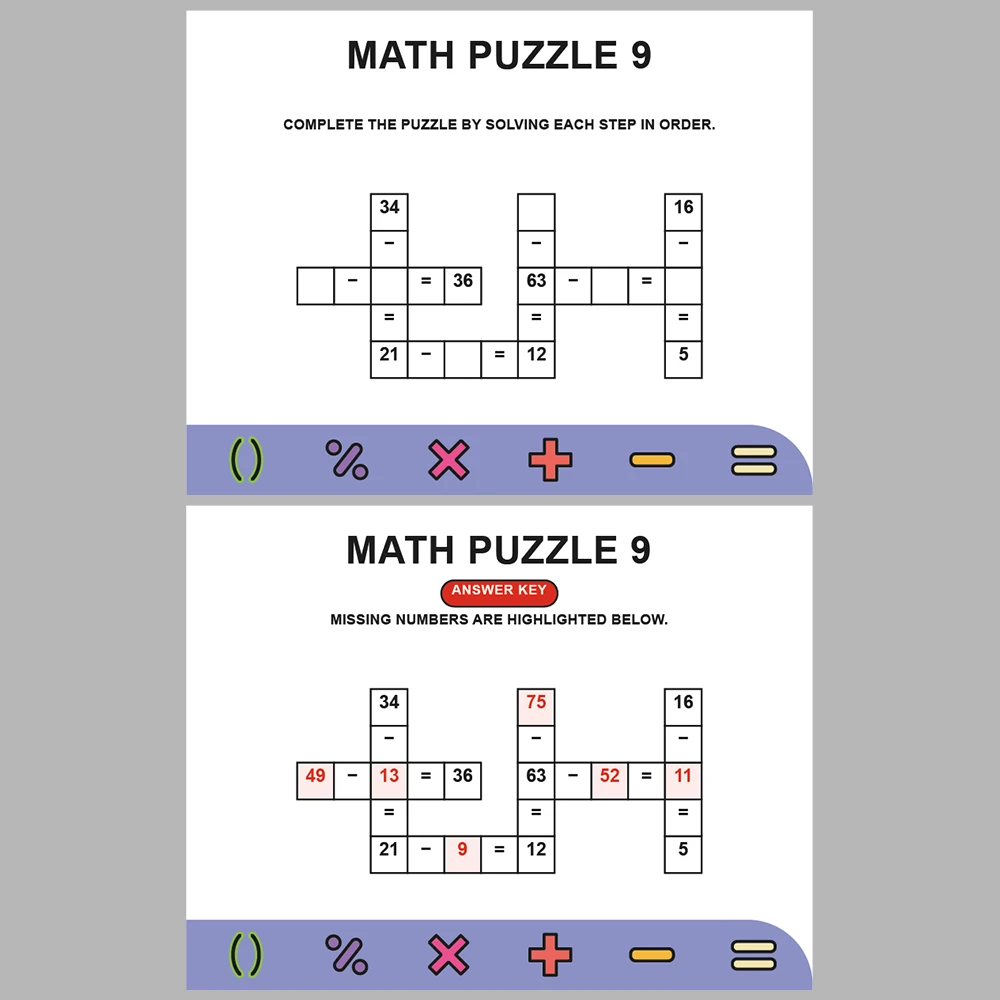 MATH PUZZLE 9

COMPLETE THE PUZZLE BY SOLVING EACH STEP IN ORDER.

34
−
− = 36
=
21 − = 12

−
63 − =
=

16
−
=
5

( ) % × + − =

MATH PUZZLE 9

ANSWER KEY

MISSING NUMBERS ARE HIGHLIGHTED BELOW.

34
−
49 − 13 = 36
=
21 − 9 = 12

75
−
63 − 52 = 11
=

16
−
=
5

( ) % × + − =